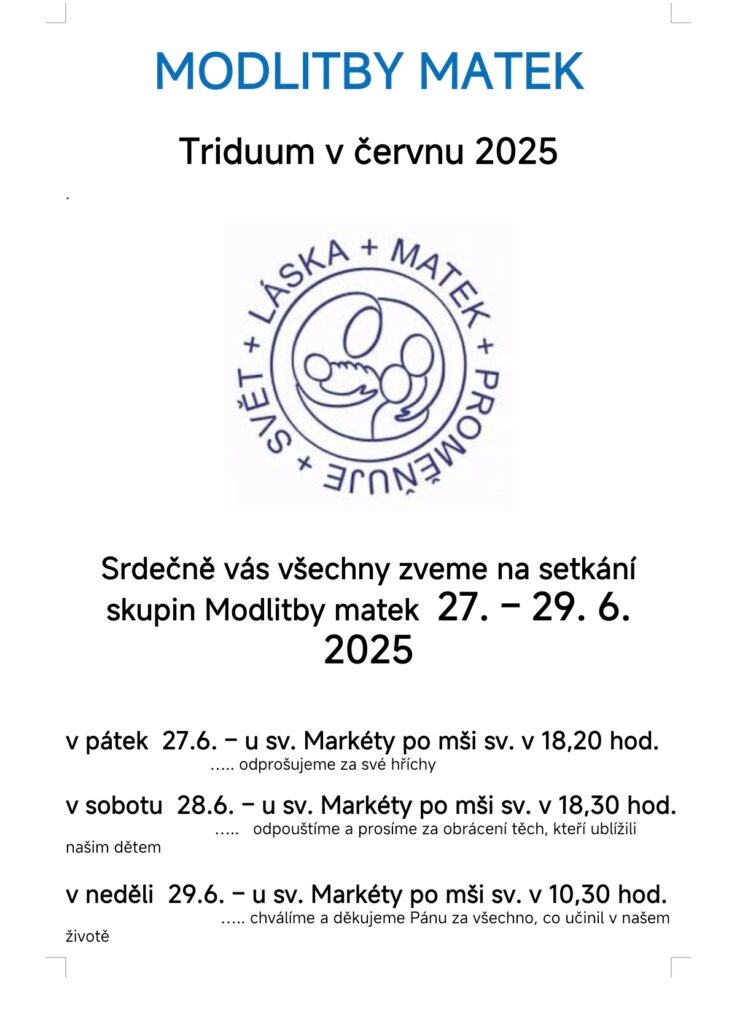 MODLITBY MATEK

Triduum v červnu 2025

.

LÁSKA + MATEK + PROMĚŇUJE + SVĚT +

Srdečně vás všechny zveme na setkání skupin Modlitby matek 27. – 29. 6. 2025

v pátek 27.6. – u sv. Markéty po mši sv. v 18,20 hod.
….. odprošujeme za své hříchy

v sobotu 28.6. – u sv. Markéty po mši sv. v 18,30 hod.
….. odpouštíme a prosíme za obrácení těch, kteří ublížili našim dětem

v neděli 29.6. – u sv. Markéty po mši sv. v 10,30 hod.
….. chválíme a děkujeme Pánu za všechno, co učinil v našem životě